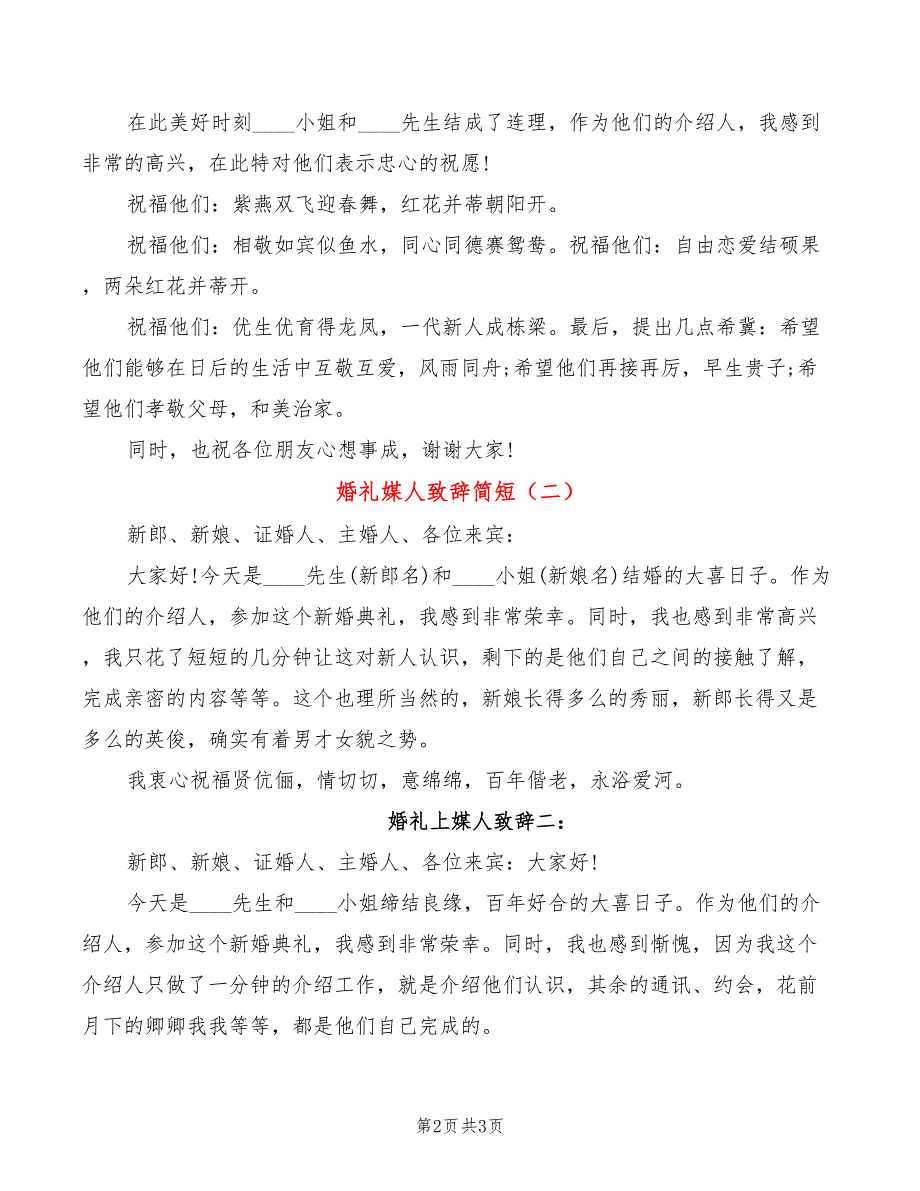 在此美好时刻____小姐和____先生结成了连理，作为他们的介绍人，我感到非常的高兴，在此特对他们表示忠心的祝愿！

祝福他们：紫燕双飞迎春舞，红花并蒂朝阳开。

祝福他们：相敬如宾似鱼水，同心同德赛鸳鸯。祝福他们：自由恋爱结硕果，两朵红花并蒂开。

祝福他们：优生优育得龙凤，一代新人成栋梁。最后，提出几点希冀：希望他们能够在日后的生活中互敬互爱，风雨同舟;希望他们再接再厉，早生贵子;希望他们孝敬父母，和美治家。

同时，也祝各位朋友心想事成，谢谢大家！

婚礼媒人致辞简短（二）

新郎、新娘、证婚人、主婚人、各位来宾：

大家好！今天是____先生(新郎名)和____小姐(新娘名)结婚的大喜日子。作为他们的介绍人，参加这个新婚典礼，我感到非常荣幸。同时，我也感到非常高兴，我只花了短短的几分钟让这对新人认识，剩下的是他们自己之间的接触了解，完成亲密的内容等等。这个也理所当然的，新娘长得多么的秀丽，新郎长得又是多么的英俊，确实有着男才女貌之势。

我衷心祝福贤伉俪，情切切，意绵绵，百年偕老，永浴爱河。

婚礼上媒人致辞二：

新郎、新娘、证婚人、主婚人、各位来宾：大家好！

今天是____先生和____小姐缔结良缘，百年好合的大喜日子。作为他们的介绍人，参加这个新婚典礼，我感到非常荣幸。同时，我也感到惭愧，因为我这个介绍人只做了一分钟的介绍工作，就是介绍他们认识，其余的通讯、约会，花前月下的卿卿我我等等，都是他们自己完成的。

第2页 共3页